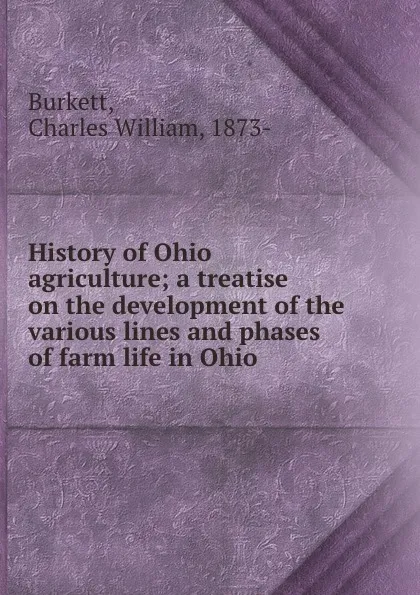 Burkett,
Charles William, 1873-

History of Ohio agriculture; a treatise on the development of the various lines and phases of farm life in Ohio